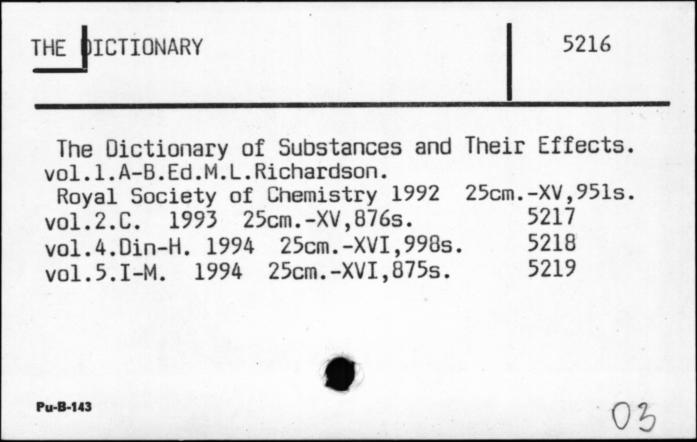 THE DICTIONARY

5216

The Dictionary of Substances and Their Effects. vol.1.A-B.Ed.M.L.Richardson.
Royal Society of Chemistry 1992 25cm.-XV,951s.
vol.2.C. 1993 25cm.-XV,876s. 5217
vol.4.Din-H. 1994 25cm.-XVI,998s. 5218
vol.5.I-M. 1994 25cm.-XVI,875s. 5219

Pu-B-143

03